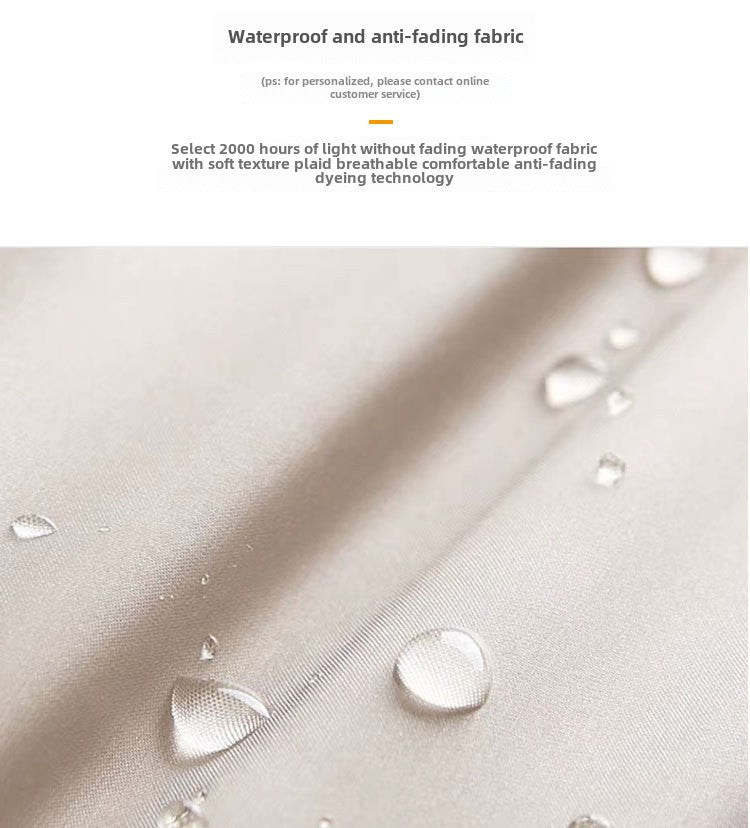 Waterproof and anti-fading fabric

(ps: for personalized, please contact online customer service)

Select 2000 hours of light without fading waterproof fabric with soft texture plaid breathable comfortable anti-fading dyeing technology